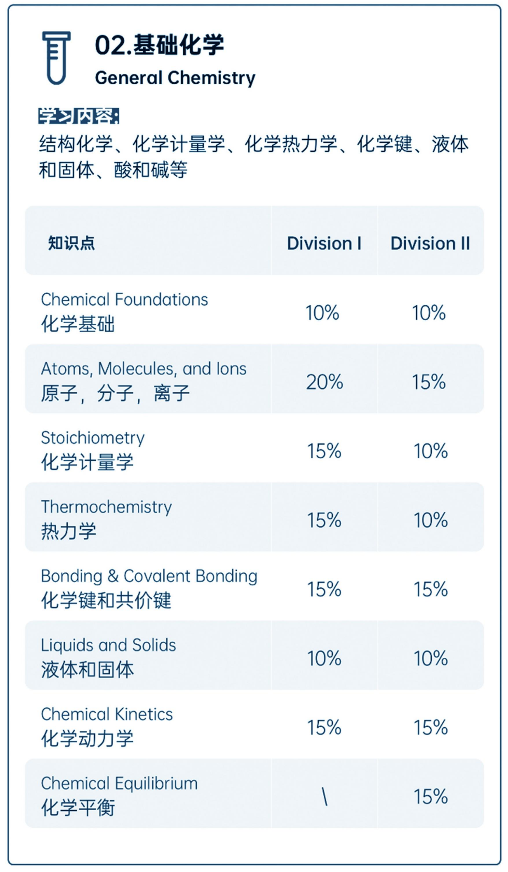 02.基础化学
General Chemistry

学习内容:
结构化学、化学计量学、化学热力学、化学键、液体和固体、酸和碱等

| 知识点 | Division I | Division II |
|---|---|---|
| Chemical Foundations 化学基础 | 10% | 10% |
| Atoms, Molecules, and Ions 原子，分子，离子 | 20% | 15% |
| Stoichiometry 化学计量学 | 15% | 10% |
| Thermochemistry 热力学 | 15% | 10% |
| Bonding & Covalent Bonding 化学键和共价键 | 15% | 15% |
| Liquids and Solids 液体和固体 | 10% | 10% |
| Chemical Kinetics 化学动力学 | 15% | 15% |
| Chemical Equilibrium 化学平衡 | \ | 15% |